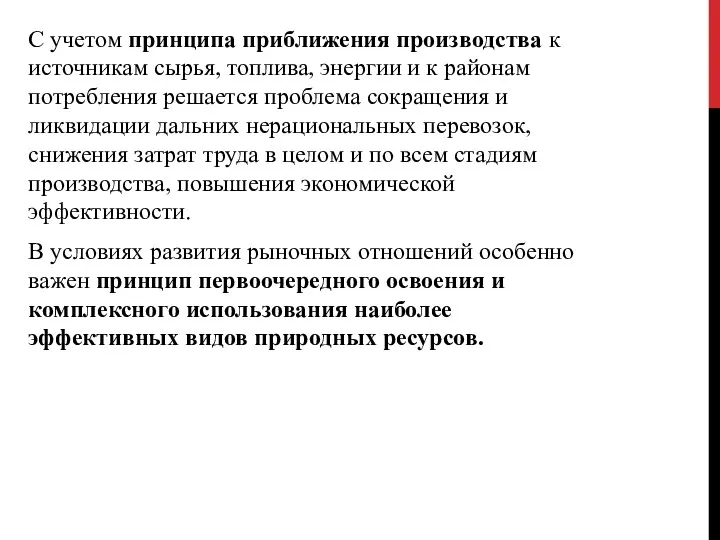 С учетом принципа приближения производства к источникам сырья, топлива, энергии и к районам потребления решается проблема сокращения и ликвидации дальних нерациональных перевозок, снижения затрат труда в целом и по всем стадиям производства, повышения экономической эффективности.

В условиях развития рыночных отношений особенно важен принцип первоочередного освоения и комплексного использования наиболее эффективных видов природных ресурсов.